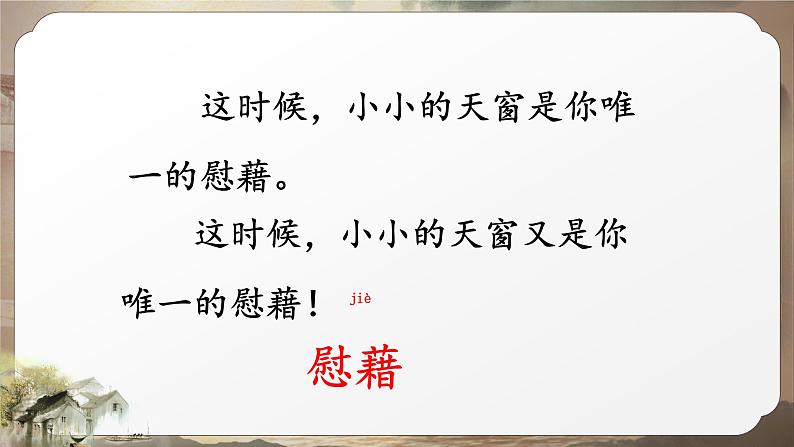 这时候，小小的天窗是你唯一的慰藉。

这时候，小小的天窗又是你唯一的慰藉！

jiè

慰藉